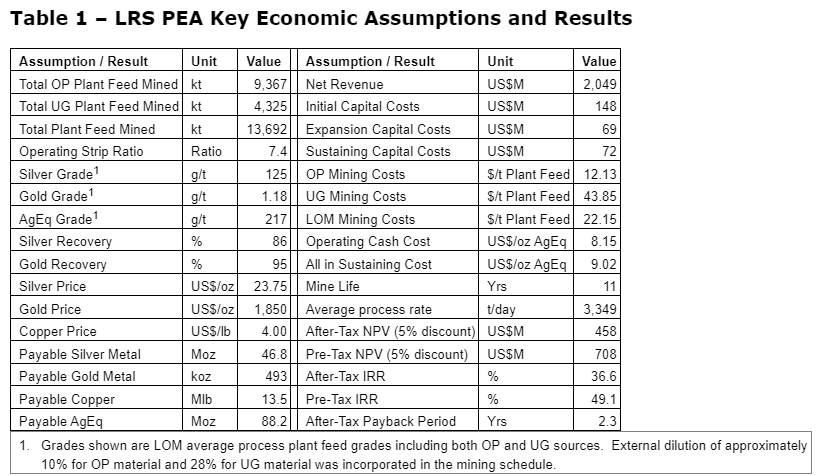 Table 1 – LRS PEA Key Economic Assumptions and Results

| Assumption / Result | Unit | Value | Assumption / Result | Unit | Value |
|---|---|---|---|---|---|
| Total OP Plant Feed Mined | kt | 9,367 | Net Revenue | US$M | 2,049 |
| Total UG Plant Feed Mined | kt | 4,325 | Initial Capital Costs | US$M | 148 |
| Total Plant Feed Mined | kt | 13,692 | Expansion Capital Costs | US$M | 69 |
| Operating Strip Ratio | Ratio | 7.4 | Sustaining Capital Costs | US$M | 72 |
| Silver Grade$^1$ | g/t | 125 | OP Mining Costs | $/t Plant Feed | 12.13 |
| Gold Grade$^1$ | g/t | 1.18 | UG Mining Costs | $/t Plant Feed | 43.85 |
| AgEq Grade$^1$ | g/t | 217 | LOM Mining Costs | $/t Plant Feed | 22.15 |
| Silver Recovery | % | 86 | Operating Cash Cost | US$/oz AgEq | 8.15 |
| Gold Recovery | % | 95 | All in Sustaining Cost | US$/oz AgEq | 9.02 |
| Silver Price | US$/oz | 23.75 | Mine Life | Yrs | 11 |
| Gold Price | US$/oz | 1,850 | Average process rate | t/day | 3,349 |
| Copper Price | US$/lb | 4.00 | After-Tax NPV (5% discount) | US$M | 458 |
| Payable Silver Metal | Moz | 46.8 | Pre-Tax NPV (5% discount) | US$M | 708 |
| Payable Gold Metal | koz | 493 | After-Tax IRR | % | 36.6 |
| Payable Copper | Mlb | 13.5 | Pre-Tax IRR | % | 49.1 |
| Payable AgEq | Moz | 88.2 | After-Tax Payback Period | Yrs | 2.3 |

1. Grades shown are LOM average process plant feed grades including both OP and UG sources. External dilution of approximately 10% for OP material and 28% for UG material was incorporated in the mining schedule.